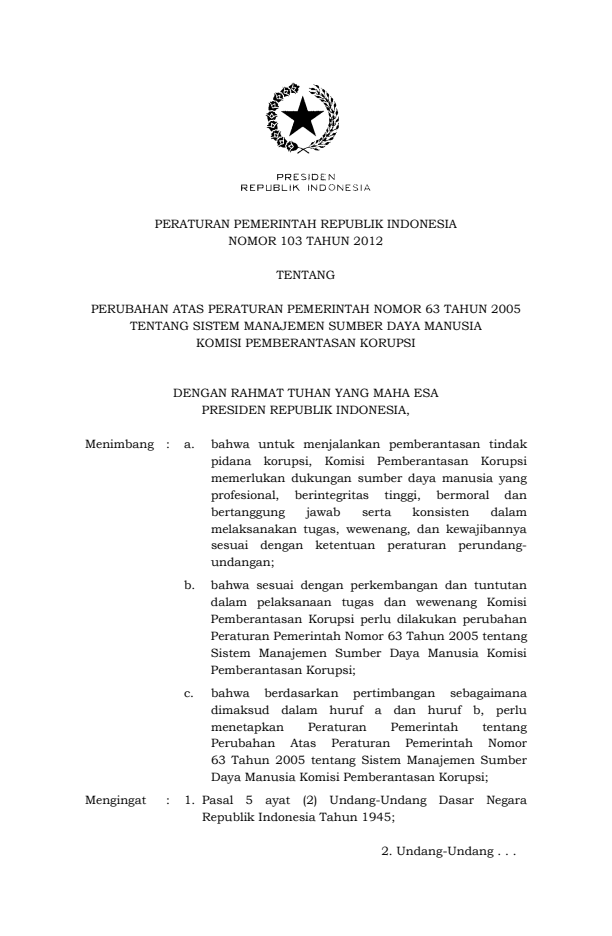 PRESIDEN
REPUBLIK INDONESIA

PERATURAN PEMERINTAH REPUBLIK INDONESIA
NOMOR 103 TAHUN 2012

TENTANG

PERUBAHAN ATAS PERATURAN PEMERINTAH NOMOR 63 TAHUN 2005
TENTANG SISTEM MANAJEMEN SUMBER DAYA MANUSIA
KOMISI PEMBERANTASAN KORUPSI

DENGAN RAHMAT TUHAN YANG MAHA ESA
PRESIDEN REPUBLIK INDONESIA,

Menimbang : a. bahwa untuk menjalankan pemberantasan tindak pidana korupsi, Komisi Pemberantasan Korupsi memerlukan dukungan sumber daya manusia yang profesional, berintegritas tinggi, bermoral dan bertanggung jawab serta konsisten dalam melaksanakan tugas, wewenang, dan kewajibannya sesuai dengan ketentuan peraturan perundang-undangan;

b. bahwa sesuai dengan perkembangan dan tuntutan dalam pelaksanaan tugas dan wewenang Komisi Pemberantasan Korupsi perlu dilakukan perubahan Peraturan Pemerintah Nomor 63 Tahun 2005 tentang Sistem Manajemen Sumber Daya Manusia Komisi Pemberantasan Korupsi;

c. bahwa berdasarkan pertimbangan sebagaimana dimaksud dalam huruf a dan huruf b, perlu menetapkan Peraturan Pemerintah tentang Perubahan Atas Peraturan Pemerintah Nomor 63 Tahun 2005 tentang Sistem Manajemen Sumber Daya Manusia Komisi Pemberantasan Korupsi;

Mengingat : 1. Pasal 5 ayat (2) Undang-Undang Dasar Negara Republik Indonesia Tahun 1945;

2. Undang-Undang . . .